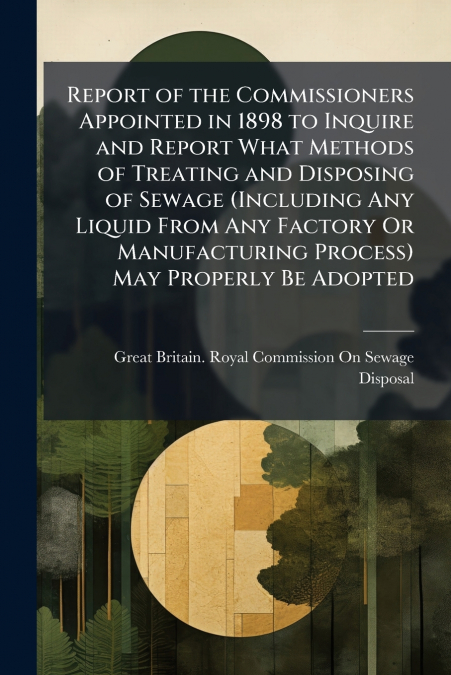 Report of the Commissioners Appointed in 1898 to Inquire and Report What Methods of Treating and Disposing of Sewage (Including Any Liquid From Any Factory Or Manufacturing Process) May Properly Be Adopted

Great Britain. Royal Commission On Sewage Disposal